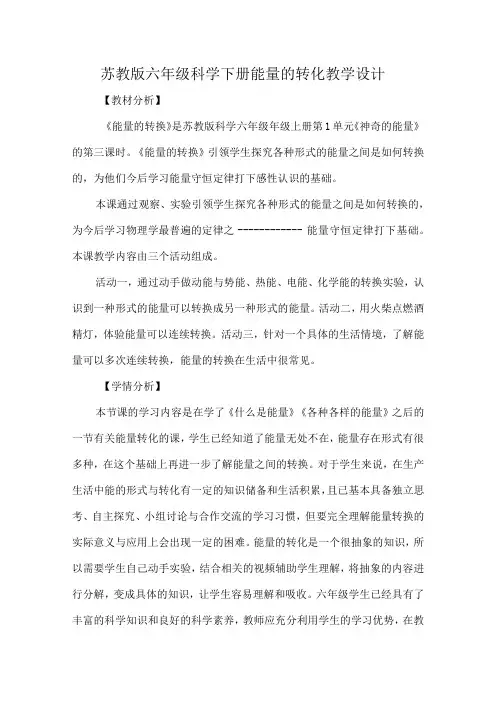 苏教版六年级科学下册能量的转化教学设计

【教材分析】

《能量的转换》是苏教版科学六年级年级上册第1单元《神奇的能量》的第三课时。《能量的转换》引领学生探究各种形式的能量之间是如何转换的，为他们今后学习能量守恒定律打下感性认识的基础。

本课通过观察、实验引领学生探究各种形式的能量之间是如何转换的，为今后学习物理学最普遍的定律之 ------------ 能量守恒定律打下基础。本课教学内容由三个活动组成。

活动一，通过动手做动能与势能、热能、电能、化学能的转换实验，认识到一种形式的能量可以转换成另一种形式的能量。活动二，用火柴点燃酒精灯，体验能量可以连续转换。活动三，针对一个具体的生活情境，了解能量可以多次连续转换，能量的转换在生活中很常见。

【学情分析】

本节课的学习内容是在学了《什么是能量》《各种各样的能量》之后的一节有关能量转化的课，学生已经知道了能量无处不在，能量存在形式有很多种，在这个基础上再进一步了解能量之间的转换。对于学生来说，在生产生活中能的形式与转化有一定的知识储备和生活积累，且已基本具备独立思考、自主探究、小组讨论与合作交流的学习习惯，但要完全理解能量转换的实际意义与应用上会出现一定的困难。能量的转化是一个很抽象的知识，所以需要学生自己动手实验，结合相关的视频辅助学生理解，将抽象的内容进行分解，变成具体的知识，让学生容易理解和吸收。六年级学生已经具有了丰富的科学知识和良好的科学素养，教师应充分利用学生的学习优势，在教